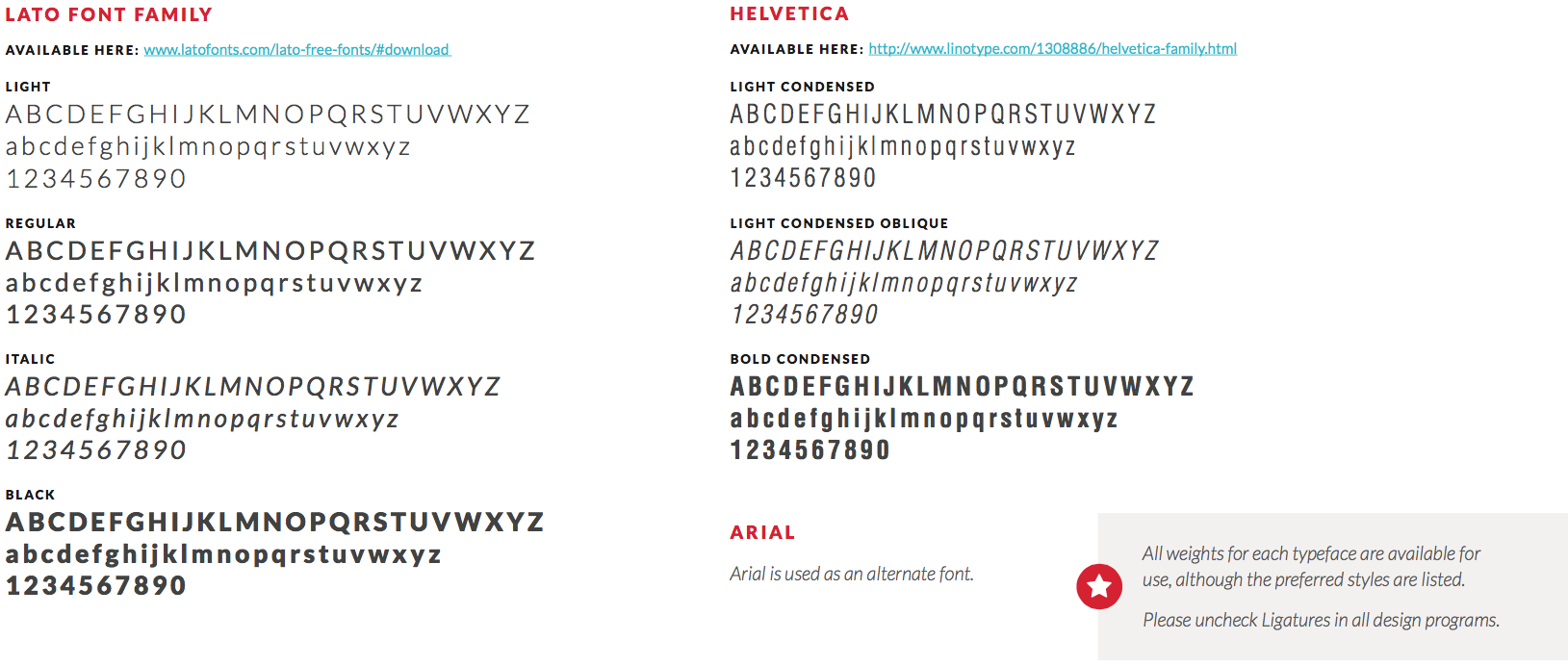 LATO FONT FAMILY

AVAILABLE HERE: www.latofonts.com/lato-free-fonts/#download

LIGHT
ABCDEFGHIJKLMNOPQRSTUVWXYZ
abcdefghijklmnopqrstuvwxyz
1234567890

REGULAR
ABCDEFGHIJKLMNOPQRSTUVWXYZ
abcdefghijklmnopqrstuvwxyz
1234567890

ITALIC
ABCDEFGHIJKLMNOPQRSTUVWXYZ
abcdefghijklmnopqrstuvwxyz
1234567890

BLACK
ABCDEFGHIJKLMNOPQRSTUVWXYZ
abcdefghijklmnopqrstuvwxyz
1234567890

HELVETICA

AVAILABLE HERE: http://www.linotype.com/1308886/helvetica-family.html

LIGHT CONDENSED
ABCDEFGHIJKLMNOPQRSTUVWXYZ
abcdefghijklmnopqrstuvwxyz
1234567890

LIGHT CONDENSED OBLIQUE
ABCDEFGHIJKLMNOPQRSTUVWXYZ
abcdefghijklmnopqrstuvwxyz
1234567890

BOLD CONDENSED
ABCDEFGHIJKLMNOPQRSTUVWXYZ
abcdefghijklmnopqrstuvwxyz
1234567890

ARIAL

Arial is used as an alternate font.

All weights for each typeface are available for use, although the preferred styles are listed.

Please uncheck Ligatures in all design programs.